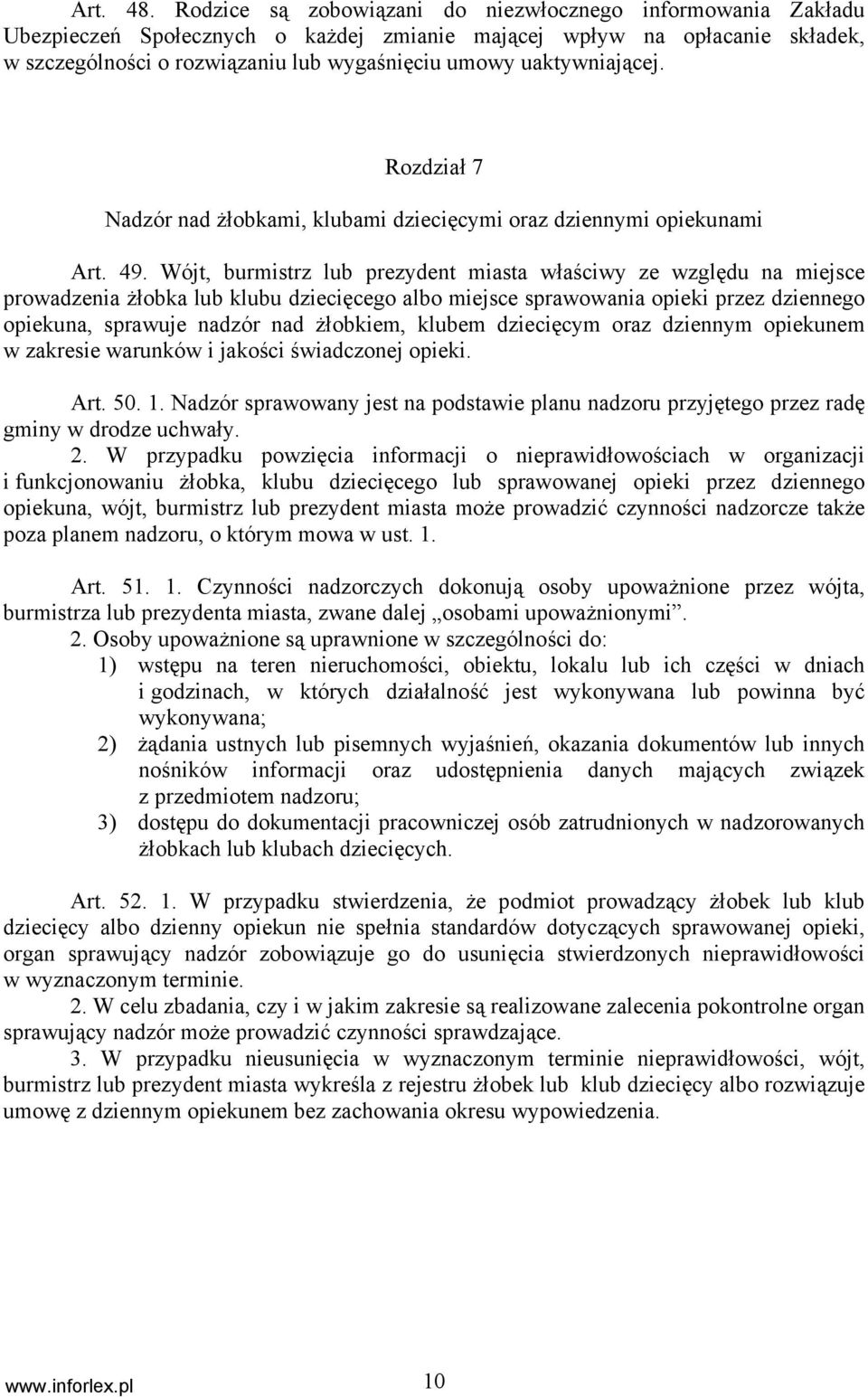 Art. 48. Rodzice są zobowiązani do niezwłocznego informowania Zakładu Ubezpieczeń Społecznych o każdej zmianie mającej wpływ na opłacanie składek, w szczególności o rozwiązaniu lub wygaśnięciu umowy uaktywniającej.

Rozdział 7

Nadzór nad żłobkami, klubami dziecięcymi oraz dziennymi opiekunami

Art. 49. Wójt, burmistrz lub prezydent miasta właściwy ze względu na miejsce prowadzenia żłobka lub klubu dziecięcego albo miejsce sprawowania opieki przez dziennego opiekuna, sprawuje nadzór nad żłobkiem, klubem dziecięcym oraz dziennym opiekunem w zakresie warunków i jakości świadczonej opieki.

Art. 50. 1. Nadzór sprawowany jest na podstawie planu nadzoru przyjętego przez radę gminy w drodze uchwały.

2. W przypadku powzięcia informacji o nieprawidłowościach w organizacji i funkcjonowaniu żłobka, klubu dziecięcego lub sprawowanej opieki przez dziennego opiekuna, wójt, burmistrz lub prezydent miasta może prowadzić czynności nadzorcze także poza planem nadzoru, o którym mowa w ust. 1.

Art. 51. 1. Czynności nadzorczych dokonują osoby upoważnione przez wójta, burmistrza lub prezydenta miasta, zwane dalej „osobami upoważnionymi”.

2. Osoby upoważnione są uprawnione w szczególności do:

1) wstępu na teren nieruchomości, obiektu, lokalu lub ich części w dniach i godzinach, w których działalność jest wykonywana lub powinna być wykonywana;

2) żądania ustnych lub pisemnych wyjaśnień, okazania dokumentów lub innych nośników informacji oraz udostępnienia danych mających związek z przedmiotem nadzoru;

3) dostępu do dokumentacji pracowniczej osób zatrudnionych w nadzorowanych żłobkach lub klubach dziecięcych.

Art. 52. 1. W przypadku stwierdzenia, że podmiot prowadzący żłobek lub klub dziecięcy albo dzienny opiekun nie spełnia standardów dotyczących sprawowanej opieki, organ sprawujący nadzór zobowiązuje go do usunięcia stwierdzonych nieprawidłowości w wyznaczonym terminie.

2. W celu zbadania, czy i w jakim zakresie są realizowane zalecenia pokontrolne organ sprawujący nadzór może prowadzić czynności sprawdzające.

3. W przypadku nieusunięcia w wyznaczonym terminie nieprawidłowości, wójt, burmistrz lub prezydent miasta wykreśla z rejestru żłobek lub klub dziecięcy albo rozwiązuje umowę z dziennym opiekunem bez zachowania okresu wypowiedzenia.

www.inforlex.pl 10